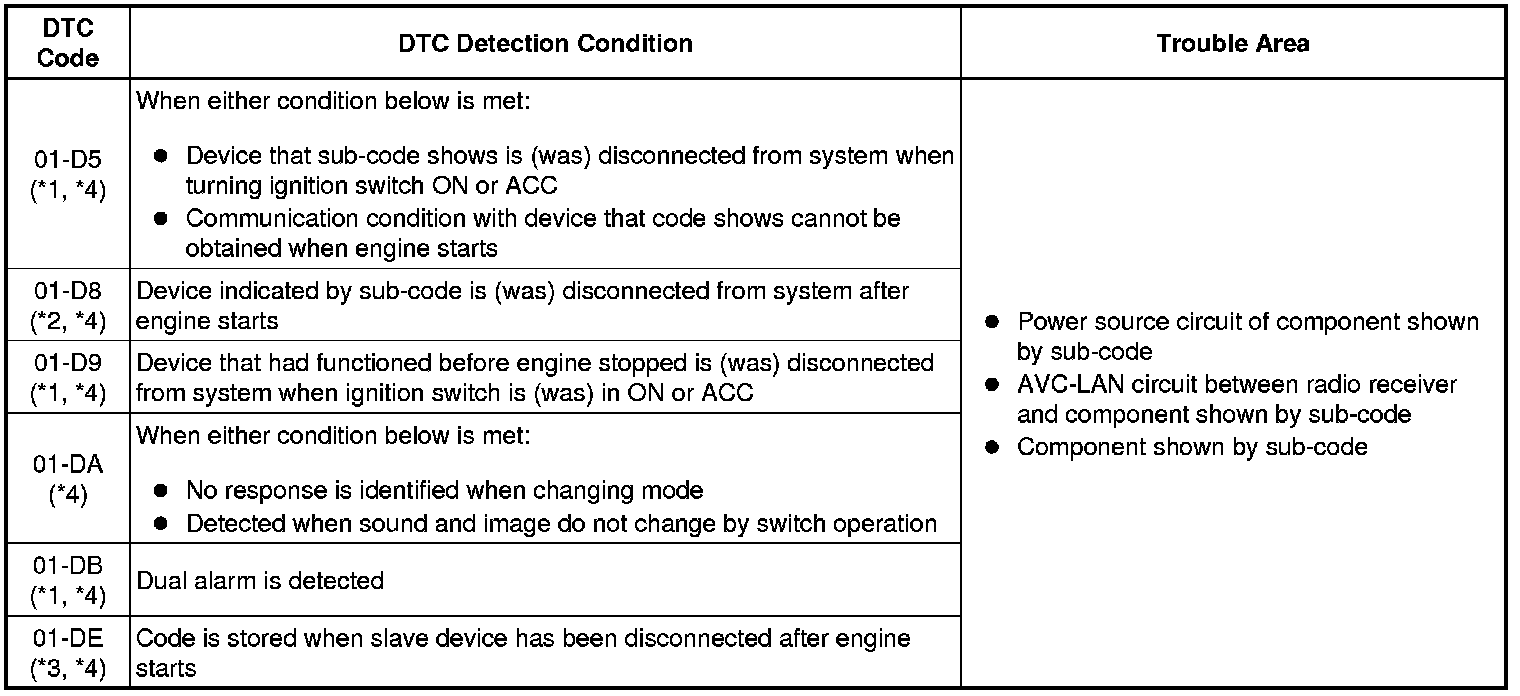 | DTC Code | DTC Detection Condition | Trouble Area |
|---|---|---|
| 01-D5 (*1, *4) | When either condition below is met: ● Device that sub-code shows is (was) disconnected from system when turning ignition switch ON or ACC ● Communication condition with device that code shows cannot be obtained when engine starts | ● Power source circuit of component shown by sub-code ● AVC-LAN circuit between radio receiver and component shown by sub-code ● Component shown by sub-code |
| 01-D8 (*2, *4) | Device indicated by sub-code is (was) disconnected from system after engine starts | |
| 01-D9 (*1, *4) | Device that had functioned before engine stopped is (was) disconnected from system when ignition switch is (was) in ON or ACC | |
| 01-DA (*4) | When either condition below is met: ● No response is identified when changing mode ● Detected when sound and image do not change by switch operation | |
| 01-DB (*1, *4) | Dual alarm is detected | |
| 01-DE (*3, *4) | Code is stored when slave device has been disconnected after engine starts | |